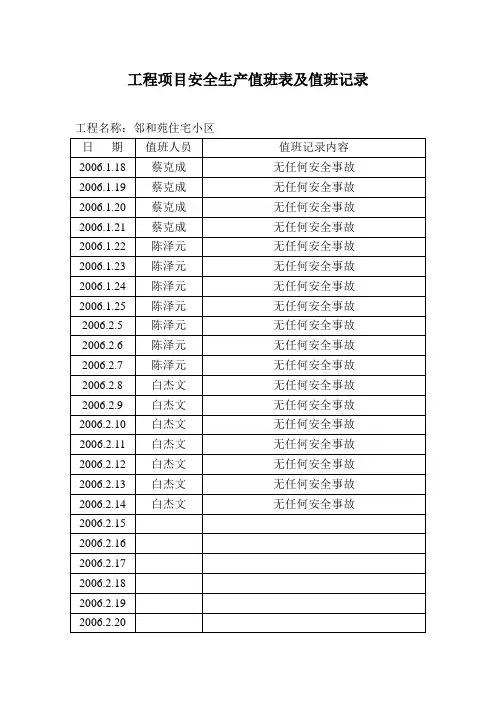 工程项目安全生产值班表及值班记录

工程名称：邻和苑住宅小区

| 日　期 | 值班人员 | 值班记录内容 |
|---|---|---|
| 2006.1.18 | 蔡克成 | 无任何安全事故 |
| 2006.1.19 | 蔡克成 | 无任何安全事故 |
| 2006.1.20 | 蔡克成 | 无任何安全事故 |
| 2006.1.21 | 蔡克成 | 无任何安全事故 |
| 2006.1.22 | 陈泽元 | 无任何安全事故 |
| 2006.1.23 | 陈泽元 | 无任何安全事故 |
| 2006.1.24 | 陈泽元 | 无任何安全事故 |
| 2006.1.25 | 陈泽元 | 无任何安全事故 |
| 2006.2.5 | 陈泽元 | 无任何安全事故 |
| 2006.2.6 | 陈泽元 | 无任何安全事故 |
| 2006.2.7 | 陈泽元 | 无任何安全事故 |
| 2006.2.8 | 白杰文 | 无任何安全事故 |
| 2006.2.9 | 白杰文 | 无任何安全事故 |
| 2006.2.10 | 白杰文 | 无任何安全事故 |
| 2006.2.11 | 白杰文 | 无任何安全事故 |
| 2006.2.12 | 白杰文 | 无任何安全事故 |
| 2006.2.13 | 白杰文 | 无任何安全事故 |
| 2006.2.14 | 白杰文 | 无任何安全事故 |
| 2006.2.15 | | |
| 2006.2.16 | | |
| 2006.2.17 | | |
| 2006.2.18 | | |
| 2006.2.19 | | |
| 2006.2.20 | | |